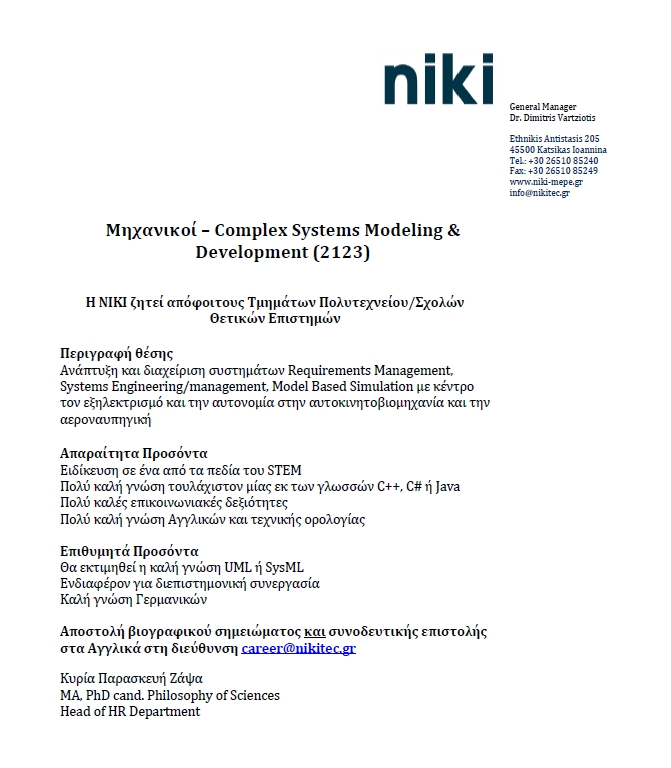 niki

General Manager
Dr. Dimitris Vartziotis

Ethnikis Antistasis 205
45500 Katsikas Ioannina
Tel.: +30 26510 85240
Fax: +30 26510 85249
www.niki-mepe.gr
info@nikitec.gr

Μηχανικοί – Complex Systems Modeling & Development (2123)

Η ΝΙΚΙ ζητεί απόφοιτους Τμημάτων Πολυτεχνείου/Σχολών Θετικών Επιστημών

Περιγραφή θέσης
Ανάπτυξη και διαχείριση συστημάτων Requirements Management, Systems Engineering/management, Model Based Simulation με κέντρο τον εξηλεκτρισμό και την αυτονομία στην αυτοκινητοβιομηχανία και την αεροναυπηγική

Απαραίτητα Προσόντα
Ειδίκευση σε ένα από τα πεδία του STEM
Πολύ καλή γνώση τουλάχιστον μίας εκ των γλωσσών C++, C# ή Java
Πολύ καλές επικοινωνιακές δεξιότητες
Πολύ καλή γνώση Αγγλικών και τεχνικής ορολογίας

Επιθυμητά Προσόντα
Θα εκτιμηθεί η καλή γνώση UML ή SysML
Ενδιαφέρον για διεπιστημονική συνεργασία
Καλή γνώση Γερμανικών

Αποστολή βιογραφικού σημειώματος και συνοδευτικής επιστολής στα Αγγλικά στη διεύθυνση career@nikitec.gr

Κυρία Παρασκευή Ζάψα
MA, PhD cand. Philosophy of Sciences
Head of HR Department